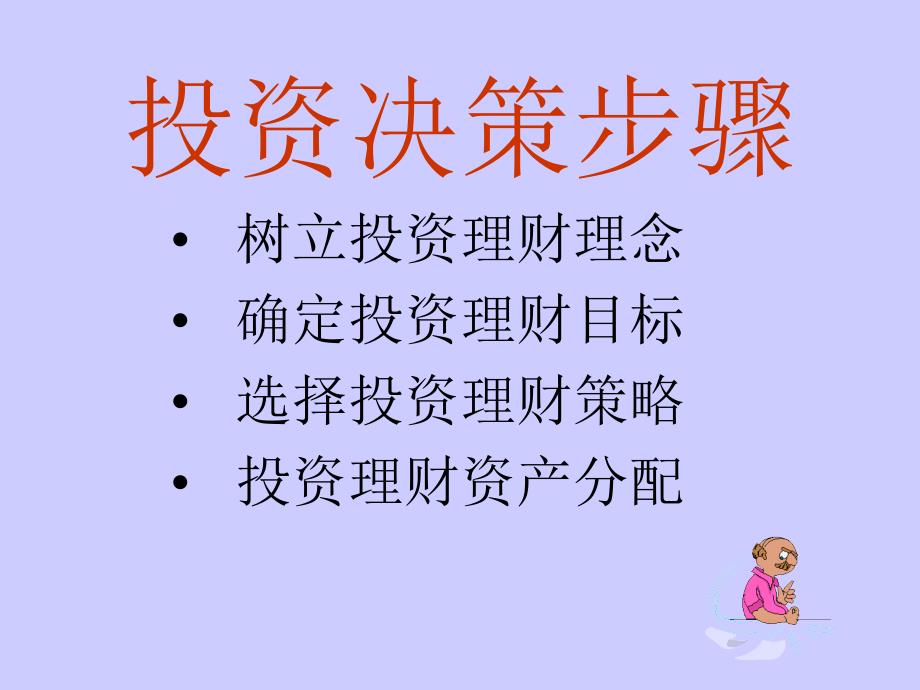 投资决策步骤

• 树立投资理财理念
• 确定投资理财目标
• 选择投资理财策略
• 投资理财资产分配